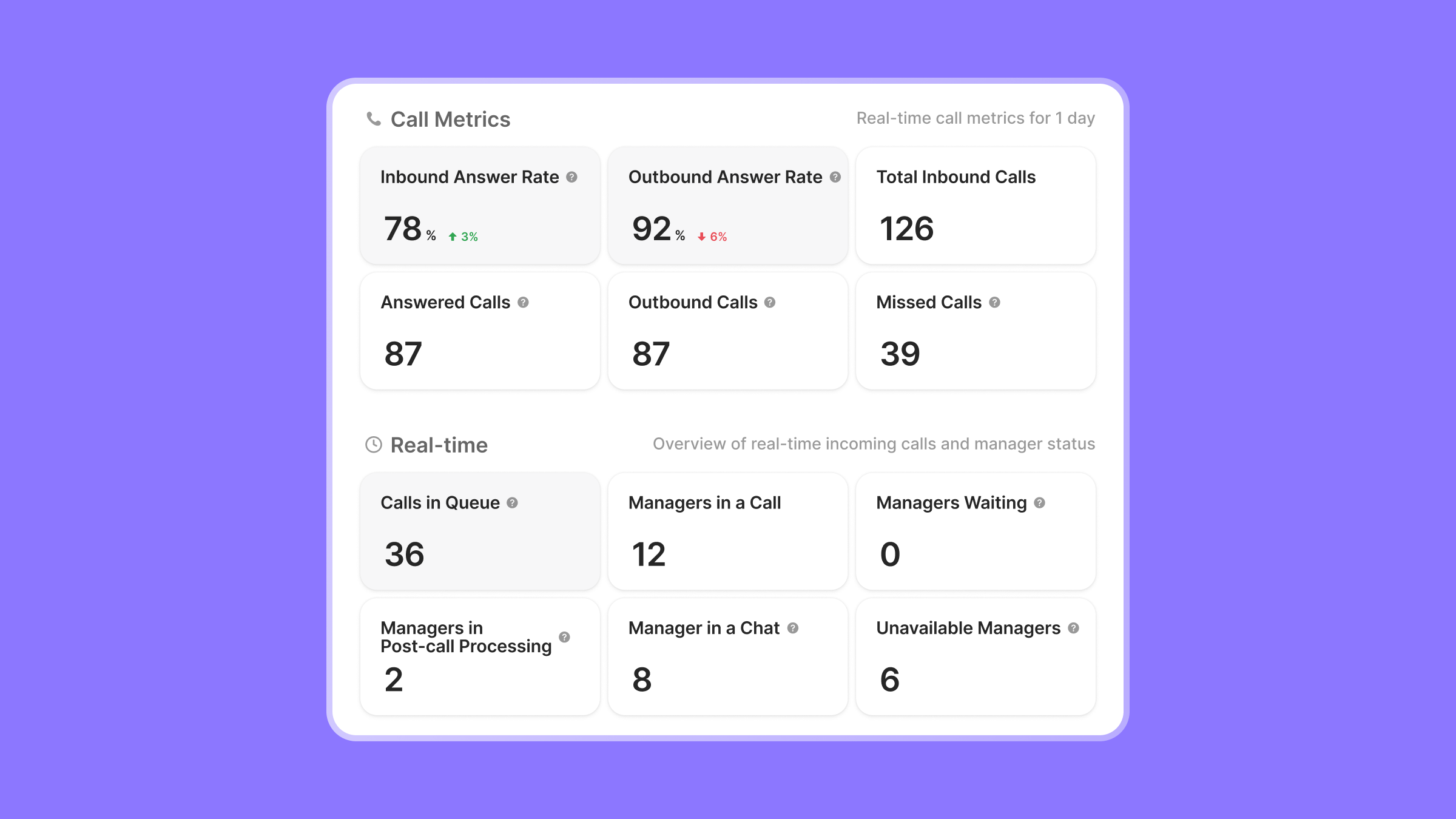 Call Metrics

Real-time call metrics for 1 day

Inbound Answer Rate

78 % 3%

Outbound Answer Rate

92 % 6%

Total Inbound Calls

126

Answered Calls

87

Outbound Calls

87

Missed Calls

39

Real-time

Overview of real-time incoming calls and manager status

Calls in Queue

36

Managers in a Call

12

Managers Waiting

0

Managers in Post-call Processing

2

Manager in a Chat

8

Unavailable Managers

6